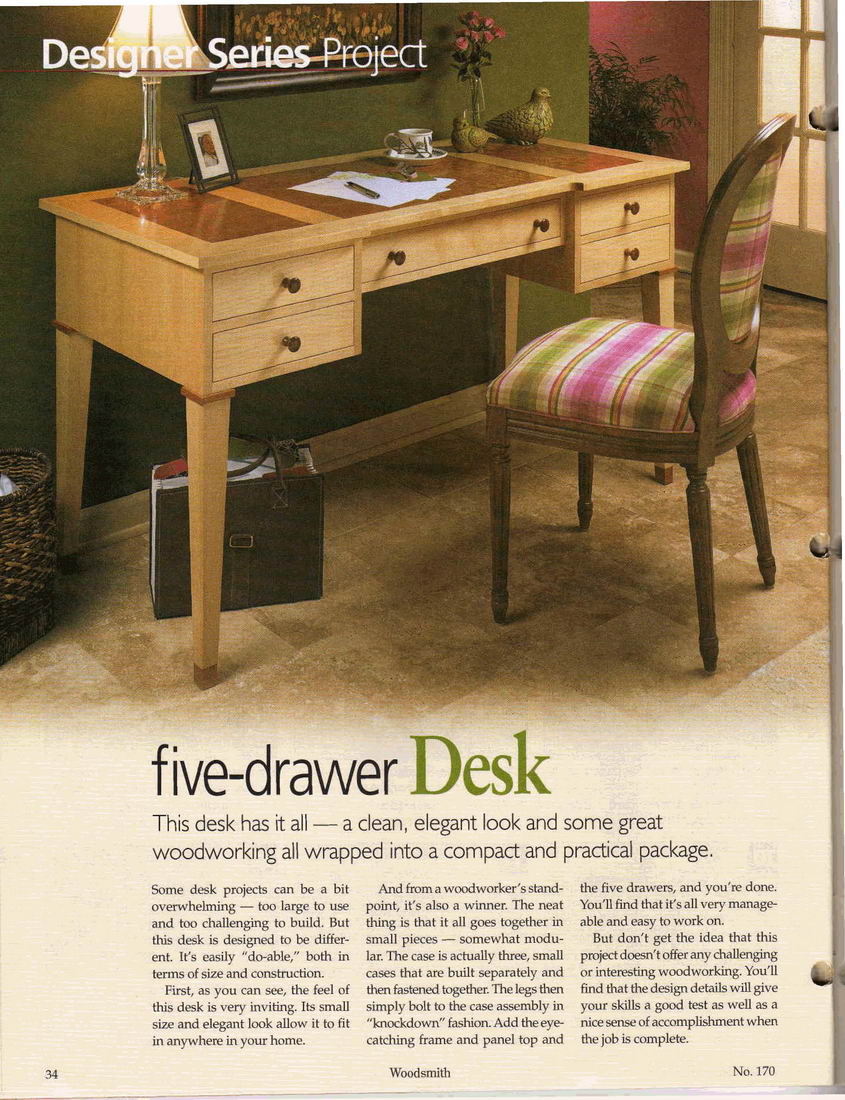 Designer Series Project

five-drawer Desk

This desk has it all — a clean, elegant look and some great woodworking all wrapped into a compact and practical package.

Some desk projects can be a bit overwhelming — too large to use and too challenging to build. But this desk is designed to be different. It's easily "do-able," both in terms of size and construction.

First, as you can see, the feel of this desk is very inviting. Its small size and elegant look allow it to fit in anywhere in your home.

And from a woodworker's standpoint, it's also a winner. The neat thing is that it all goes together in small pieces — somewhat modular. The case is actually three, small cases that are built separately and then fastened together. The legs then simply bolt to the case assembly in "knockdown" fashion. Add the eye-catching frame and panel top and the five drawers, and you're done. You'll find that it's all very manageable and easy to work on.

But don't get the idea that this project doesn't offer any challenging or interesting woodworking. You'll find that the design details will give your skills a good test as well as a nice sense of accomplishment when the job is complete.

34 Woodsmith No. 170